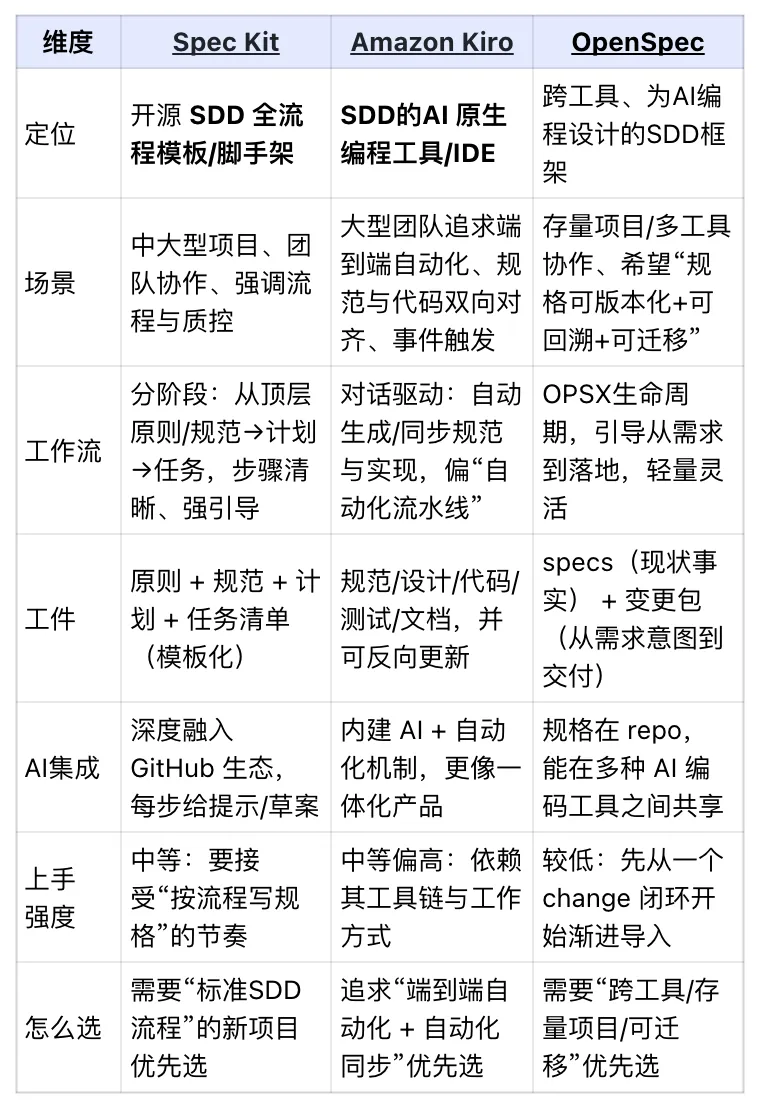 | 维度 | Spec Kit | Amazon Kiro | OpenSpec |
|---|---|---|---|
| 定位 | 开源 SDD 全流程模板/脚手架 | SDD的AI 原生编程工具/IDE | 跨工具、为AI编程设计的SDD框架 |
| 场景 | 中大型项目、团队协作、强调流程与质控 | 大型团队追求端到端自动化、规范与代码双向对齐、事件触发 | 存量项目/多工具协作、希望“规格可版本化+可回溯+可迁移” |
| 工作流 | 分阶段：从顶层原则/规范→计划→任务，步骤清晰、强引导 | 对话驱动：自动生成/同步规范与实现，偏“自动化流水线” | OPSX生命周期，引导从需求到落地，轻量灵活 |
| 工件 | 原则 + 规范 + 计划 + 任务清单（模板化） | 规范/设计/代码/测试/文档，并可反向更新 | specs（现状事实） + 变更包（从需求意图到交付） |
| AI集成 | 深度融入 GitHub 生态，每步给提示/草案 | 内建 AI + 自动化机制，更像一体化产品 | 规格在 repo，能在多种 AI 编码工具之间共享 |
| 上手强度 | 中等：要接受“按流程写规格”的节奏 | 中等偏高：依赖其工具链与工作方式 | 较低：先从一个 change 闭环开始渐进导入 |
| 怎么选 | 需要“标准SDD流程”的新项目优先选 | 追求“端到端自动化 + 自动化同步”优先选 | 需要“跨工具/存量项目/可迁移”优先选 |